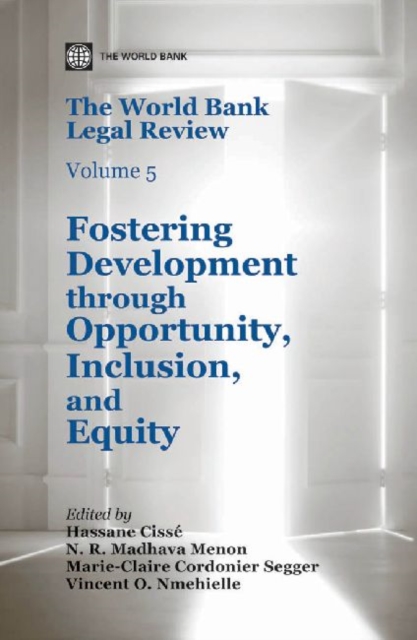 THE WORLD BANK

The World Bank Legal Review

Volume 5

Fostering Development through Opportunity, Inclusion, and Equity

Edited by
Hassane Cissé
N. R. Madhava Menon
Marie-Claire Cordonier Segger
Vincent O. Nmehielle